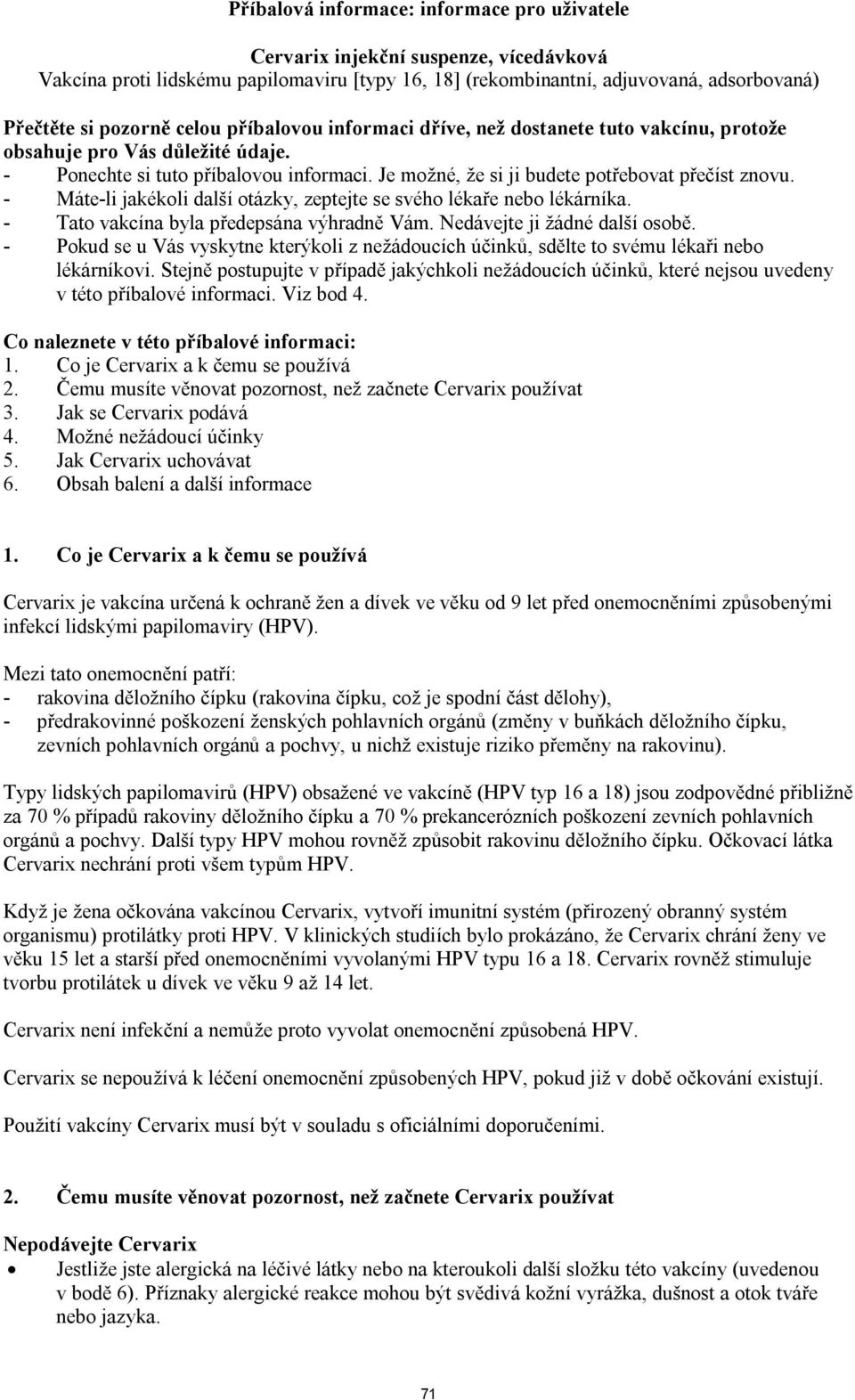 Příbalová informace: informace pro uživatele

Cervarix injekční suspenze, vícedávková
Vakcína proti lidskému papilomaviru [typy 16, 18] (rekombinantní, adjuvovaná, adsorbovaná)

Přečtěte si pozorně celou příbalovou informaci dříve, než dostanete tuto vakcínu, protože obsahuje pro Vás důležité údaje.
- Ponechte si tuto příbalovou informaci. Je možné, že si ji budete potřebovat přečíst znovu.
- Máte-li jakékoli další otázky, zeptejte se svého lékaře nebo lékárníka.
- Tato vakcína byla předepsána výhradně Vám. Nedávejte ji žádné další osobě.
- Pokud se u Vás vyskytne kterýkoli z nežádoucích účinků, sdělte to svému lékaři nebo lékárníkovi. Stejně postupujte v případě jakýchkoli nežádoucích účinků, které nejsou uvedeny v této příbalové informaci. Viz bod 4.

Co naleznete v této příbalové informaci:
1. Co je Cervarix a k čemu se používá
2. Čemu musíte věnovat pozornost, než začnete Cervarix používat
3. Jak se Cervarix podává
4. Možné nežádoucí účinky
5. Jak Cervarix uchovávat
6. Obsah balení a další informace

1. Co je Cervarix a k čemu se používá

Cervarix je vakcína určená k ochraně žen a dívek ve věku od 9 let před onemocněními způsobenými infekcí lidskými papilomaviry (HPV).

Mezi tato onemocnění patří:
- rakovina děložního čípku (rakovina čípku, což je spodní část dělohy),
- předrakovinné poškození ženských pohlavních orgánů (změny v buňkách děložního čípku, zevních pohlavních orgánů a pochvy, u nichž existuje riziko přeměny na rakovinu).

Typy lidských papilomavirů (HPV) obsažené ve vakcíně (HPV typ 16 a 18) jsou zodpovědné přibližně za 70 % případů rakoviny děložního čípku a 70 % prekancerózních poškození zevních pohlavních orgánů a pochvy. Další typy HPV mohou rovněž způsobit rakovinu děložního čípku. Očkovací látka Cervarix nechrání proti všem typům HPV.

Když je žena očkována vakcínou Cervarix, vytvoří imunitní systém (přirozený obranný systém organismu) protilátky proti HPV. V klinických studiích bylo prokázáno, že Cervarix chrání ženy ve věku 15 let a starší před onemocněními vyvolanými HPV typu 16 a 18. Cervarix rovněž stimuluje tvorbu protilátek u dívek ve věku 9 až 14 let.

Cervarix není infekční a nemůže proto vyvolat onemocnění způsobená HPV.

Cervarix se nepoužívá k léčení onemocnění způsobených HPV, pokud již v době očkování existují.

Použití vakcíny Cervarix musí být v souladu s oficiálními doporučeními.

2. Čemu musíte věnovat pozornost, než začnete Cervarix používat

Nepodávejte Cervarix
• Jestliže jste alergická na léčivé látky nebo na kteroukoli další složku této vakcíny (uvedenou v bodě 6). Příznaky alergické reakce mohou být svědivá kožní vyrážka, dušnost a otok tváře nebo jazyka.

71